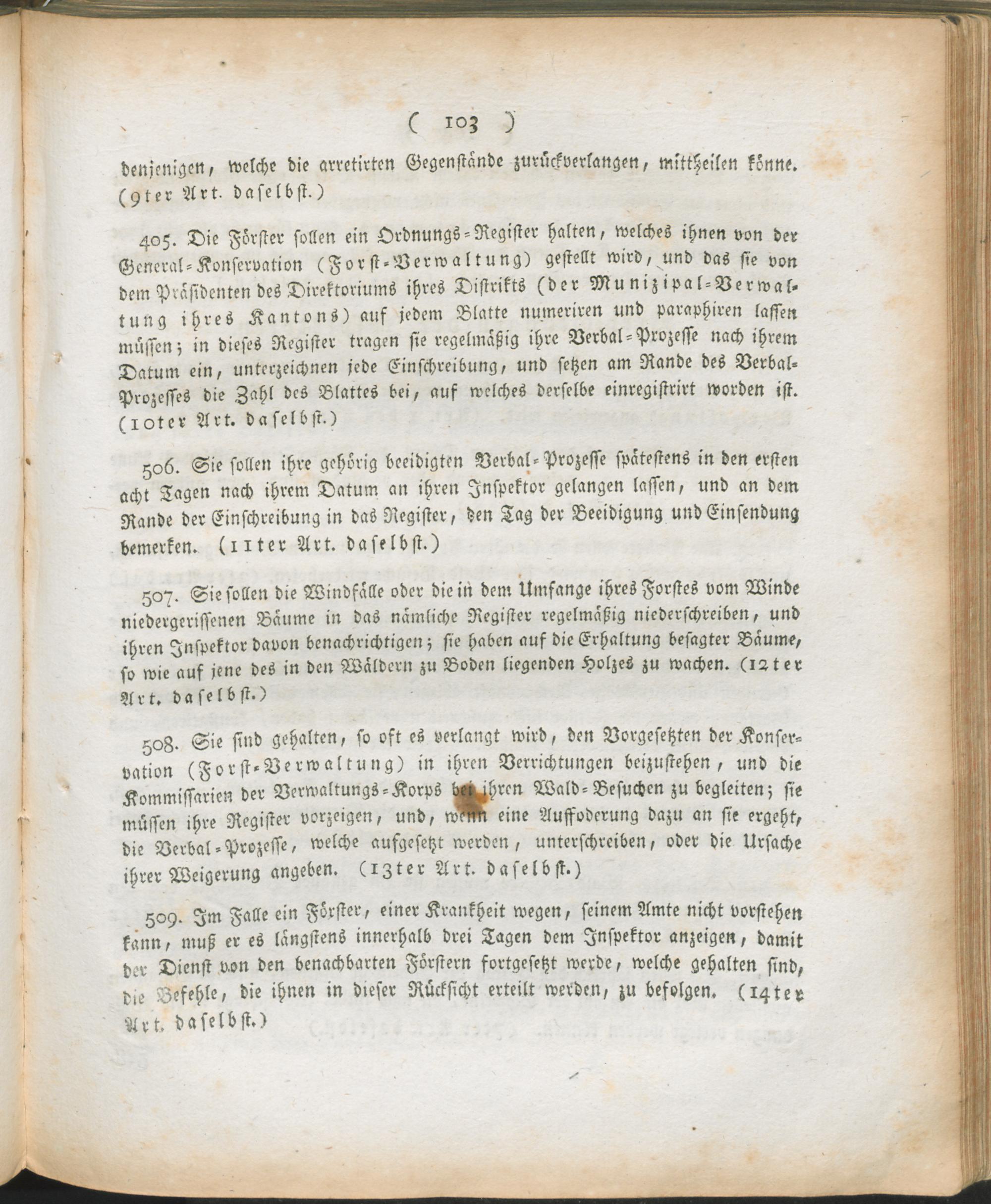 ( 103 )

denjenigen, welche die arretirten Gegenstände zurückverlangen, mittheilen könne. (9ter Art. daselbst.)

405. Die Förster sollen ein Ordnungs-Register halten, welches ihnen von der General-Konservation (Forst-Verwaltung) gestellt wird, und das sie von dem Präsidenten des Direktoriums ihres Distrikts (der Munizipal-Verwaltung ihres Kantons) auf jedem Blatte numeriren und paraphiren lassen müssen; in dieses Register tragen sie regelmäßig ihre Verbal-Prozesse nach ihrem Datum ein, unterzeichnen jede Einschreibung, und setzen am Rande des Verbal-Prozesses die Zahl des Blattes bei, auf welches derselbe einregistrirt worden ist. (10ter Art. daselbst.)

506. Sie sollen ihre gehörig beeidigten Verbal-Prozesse spätestens in den ersten acht Tagen nach ihrem Datum an ihren Inspektor gelangen lassen, und an dem Rande der Einschreibung in das Register, den Tag der Beeidigung und Einsendung bemerken. (11ter Art. daselbst.)

507. Sie sollen die Windfälle oder die in dem Umfange ihres Forstes vom Winde niedergerissenen Bäume in das nämliche Register regelmäßig niederschreiben, und ihren Inspektor davon benachrichtigen; sie haben auf die Erhaltung besagter Bäume, so wie auf jene des in den Wäldern zu Boden liegenden Holzes zu wachen. (12ter Art. daselbst.)

508. Sie sind gehalten, so oft es verlangt wird, den Vorgesetzten der Konservation (Forst-Verwaltung) in ihren Verrichtungen beizustehen, und die Kommissarien der Verwaltungs-Korps bei ihren Wald-Besuchen zu begleiten; sie müssen ihre Register vorzeigen, und, wenn eine Auffoderung dazu an sie ergeht, die Verbal-Prozesse, welche aufgesetzt werden, unterschreiben, oder die Ursache ihrer Weigerung angeben. (13ter Art. daselbst.)

509. Im Falle ein Förster, einer Krankheit wegen, seinem Amte nicht vorstehen kann, muß er es längstens innerhalb drei Tagen dem Inspektor anzeigen, damit der Dienst von den benachbarten Förstern fortgesetzt werde, welche gehalten sind, die Befehle, die ihnen in dieser Rücksicht erteilt werden, zu befolgen. (14ter Art. daselbst.)